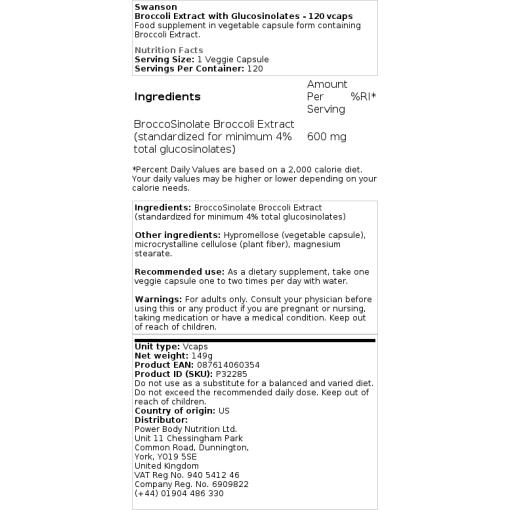 Swanson
Broccoli Extract with Glucosinolates - 120 vcaps
Food supplement in vegetable capsule form containing Broccoli Extract.

Nutrition Facts
Serving Size: 1 Veggie Capsule
Servings Per Container: 120

| Ingredients | Amount Per Serving | %RI* |
|---|---|---|
| BroccoSinolate Broccoli Extract (standardized for minimum 4% total glucosinolates) | 600 mg | |

*Percent Daily Values are based on a 2,000 calorie diet. Your daily values may be higher or lower depending on your calorie needs.

Ingredients: BroccoSinolate Broccoli Extract (standardized for minimum 4% total glucosinolates)

Other ingredients: Hypromellose (vegetable capsule), microcrystalline cellulose (plant fiber), magnesium stearate.

Recommended use: As a dietary supplement, take one veggie capsule one to two times per day with water.

Warnings: For adults only. Consult your physician before using this or any product if you are pregnant or nursing, taking medication or have a medical condition. Keep out of reach of children.

Unit type: Vcaps
Net weight: 149g
Product EAN: 087614060354
Product ID (SKU): P32285
Do not use as a substitute for a balanced and varied diet. Do not exceed the recommended daily dose. Keep out of reach of children.
Country of origin: US
Distributor:
Power Body Nutrition Ltd.
Unit 11 Chessingham Park
Common Road, Dunnington,
York, YO19 5SE
United Kingdom
VAT Reg No. 940 5412 46
Company Reg. No. 6909822
(+44) 01904 486 330